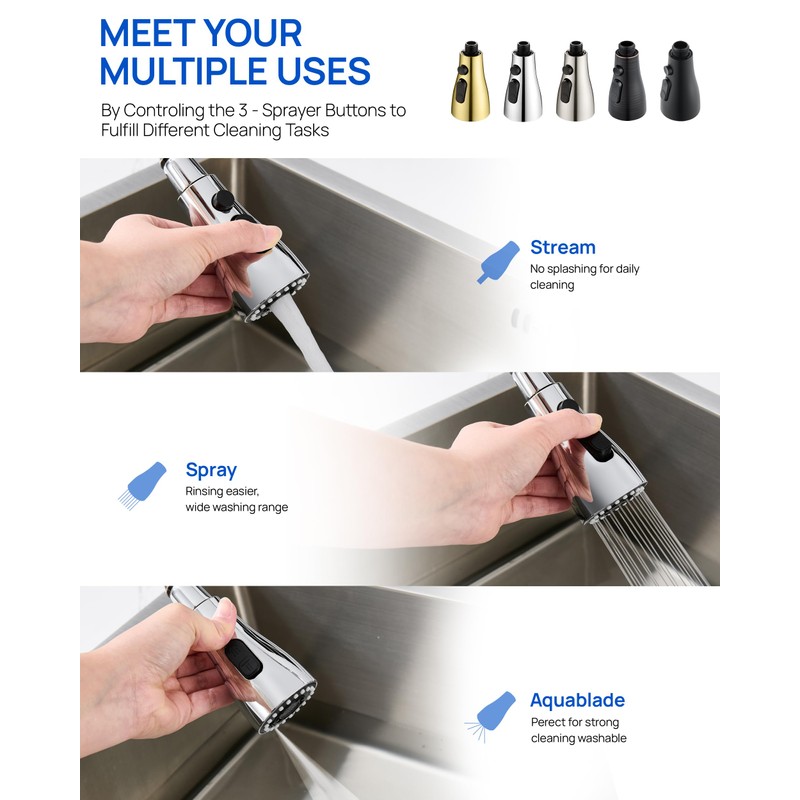 MEET YOUR MULTIPLE USES

By Controling the 3 - Sprayer Buttons to Fulfill Different Cleaning Tasks

Stream
No splashing for daily cleaning

Spray
Rinsing easier, wide washing range

Aquablade
Perect for strong cleaning washable